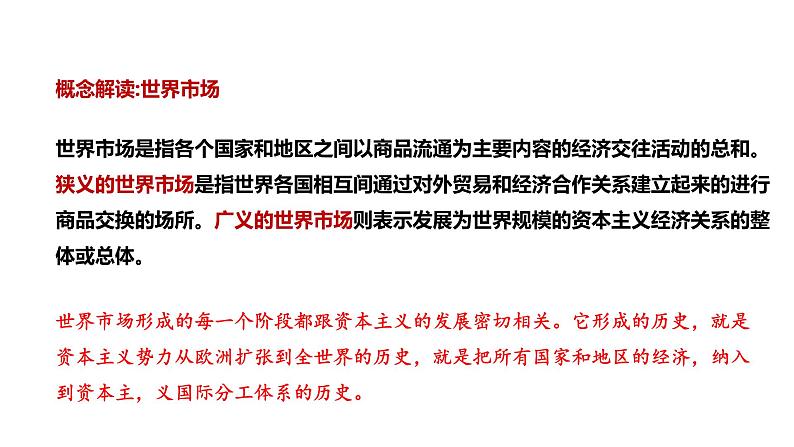 概念解读:世界市场

世界市场是指各个国家和地区之间以商品流通为主要内容的经济交往活动的总和。狭义的世界市场是指世界各国相互间通过对外贸易和经济合作关系建立起来的进行商品交换的场所。广义的世界市场则表示发展为世界规模的资本主义经济关系的整体或总体。

世界市场形成的每一个阶段都跟资本主义的发展密切相关。它形成的历史，就是资本主义势力从欧洲扩张到全世界的历史，就是把所有国家和地区的经济，纳入到资本主，义国际分工体系的历史。